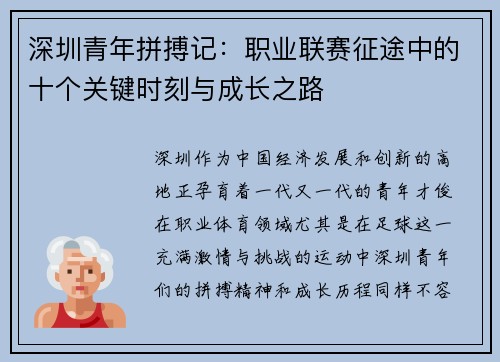 深圳青年拼搏记：职业联赛征途中的十个关键时刻与成长之路

深圳作为中国经济发展和创新的高地正孕育着一代又一代的青年才俊在职业体育领域尤其是在足球这一充满激情与挑战的运动中深圳青年们的拼搏精神和成长历程同样不容